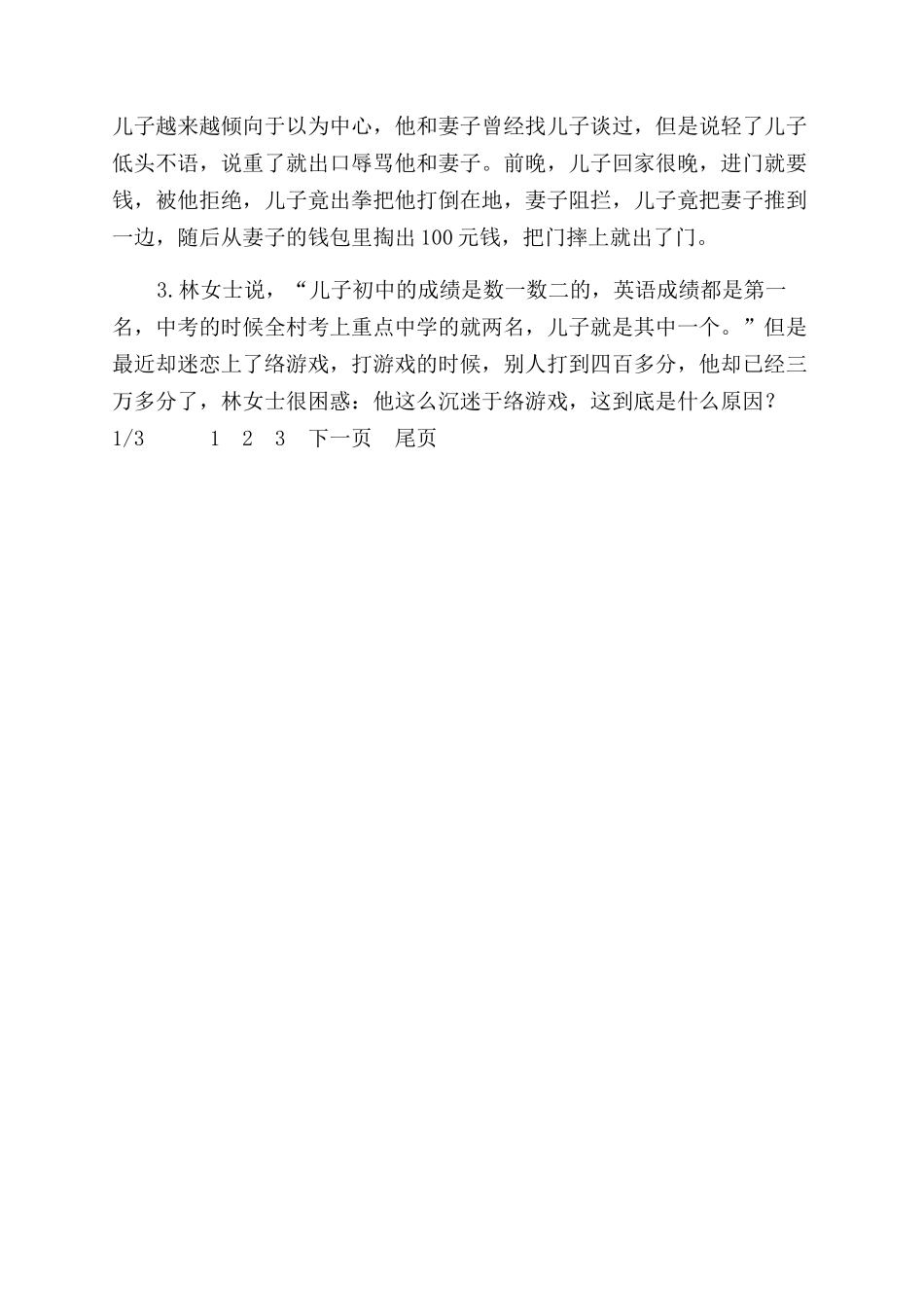 儿子越来越倾向于以为中心，他和妻子曾经找儿子谈过，但是说轻了儿子低头不语，说重了就出口辱骂他和妻子。前晚，儿子回家很晚，进门就要钱，被他拒绝，儿子竟出拳把他打倒在地，妻子阻拦，儿子竟把妻子推到一边，随后从妻子的钱包里掏出100元钱，把门摔上就出了门。

3.林女士说，“儿子初中的成绩是数一数二的，英语成绩都是第一名，中考的时候全村考上重点中学的就两名，儿子就是其中一个。”但是最近却迷恋上了络游戏，打游戏的时候，别人打到四百多分，他却已经三万多分了，林女士很困惑：他这么沉迷于络游戏，这到底是什么原因？

1/3 1 2 3 下一页 尾页